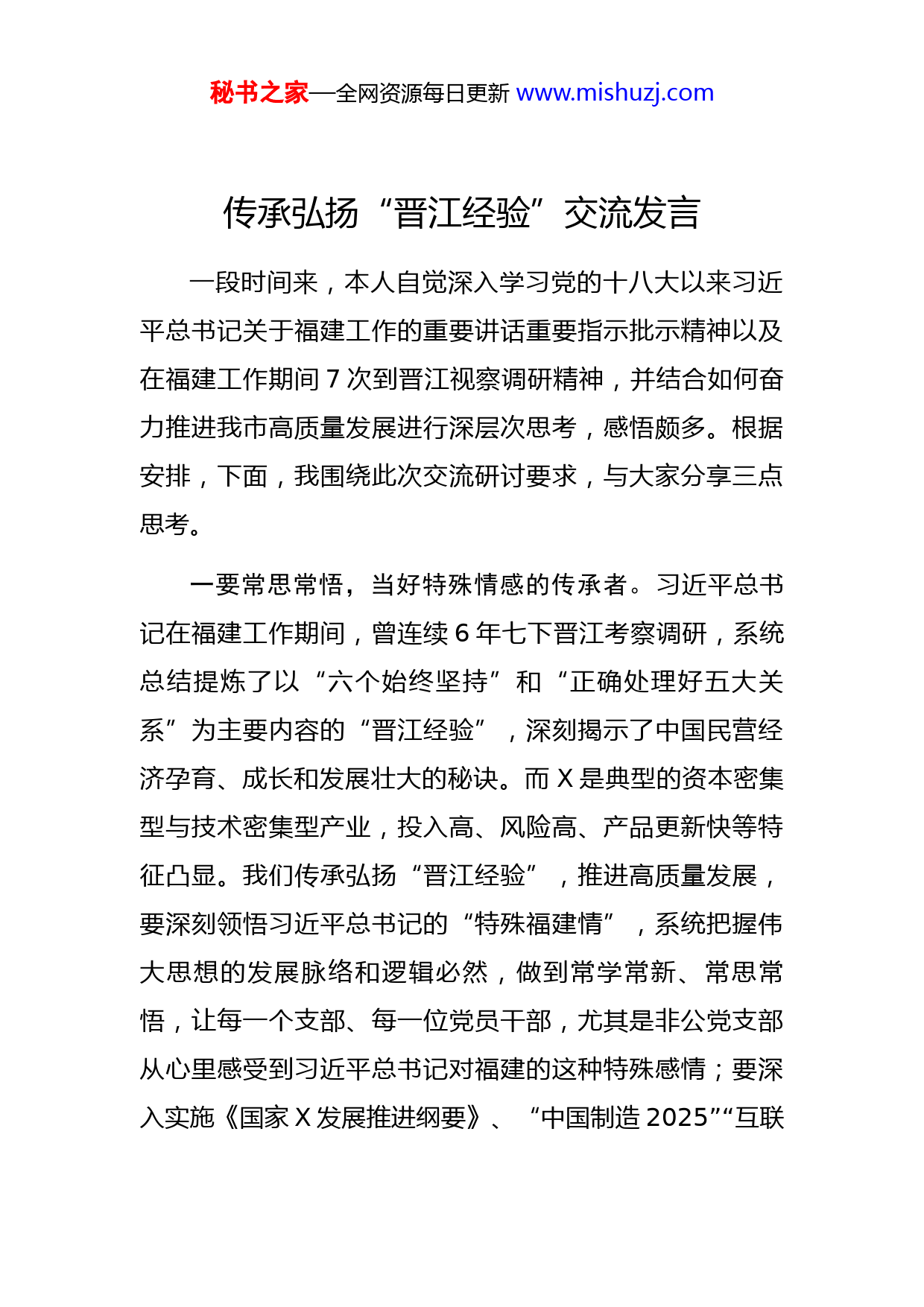 秘书之家—全网资源每日更新 www.mishuzj.com

传承弘扬“晋江经验”交流发言

一段时间来，本人自觉深入学习党的十八大以来习近平总书记关于福建工作的重要讲话重要指示批示精神以及在福建工作期间 7 次到晋江视察调研精神，并结合如何奋力推进我市高质量发展进行深层次思考，感悟颇多。根据安排，下面，我围绕此次交流研讨要求，与大家分享三点思考。

一要常思常悟，当好特殊情感的传承者。习近平总书记在福建工作期间，曾连续 6 年七下晋江考察调研，系统总结提炼了以“六个始终坚持”和“正确处理好五大关系”为主要内容的“晋江经验”，深刻揭示了中国民营经济孕育、成长和发展壮大的秘诀。而 X 是典型的资本密集型与技术密集型产业，投入高、风险高、产品更新快等特征凸显。我们传承弘扬“晋江经验”，推进高质量发展，要深刻领悟习近平总书记的“特殊福建情”，系统把握伟大思想的发展脉络和逻辑必然，做到常学常新、常思常悟，让每一个支部、每一位党员干部，尤其是非公党支部从心里感受到习近平总书记对福建的这种特殊感情；要深入实施《国家 X 发展推进纲要》、“中国制造 2025”“互联